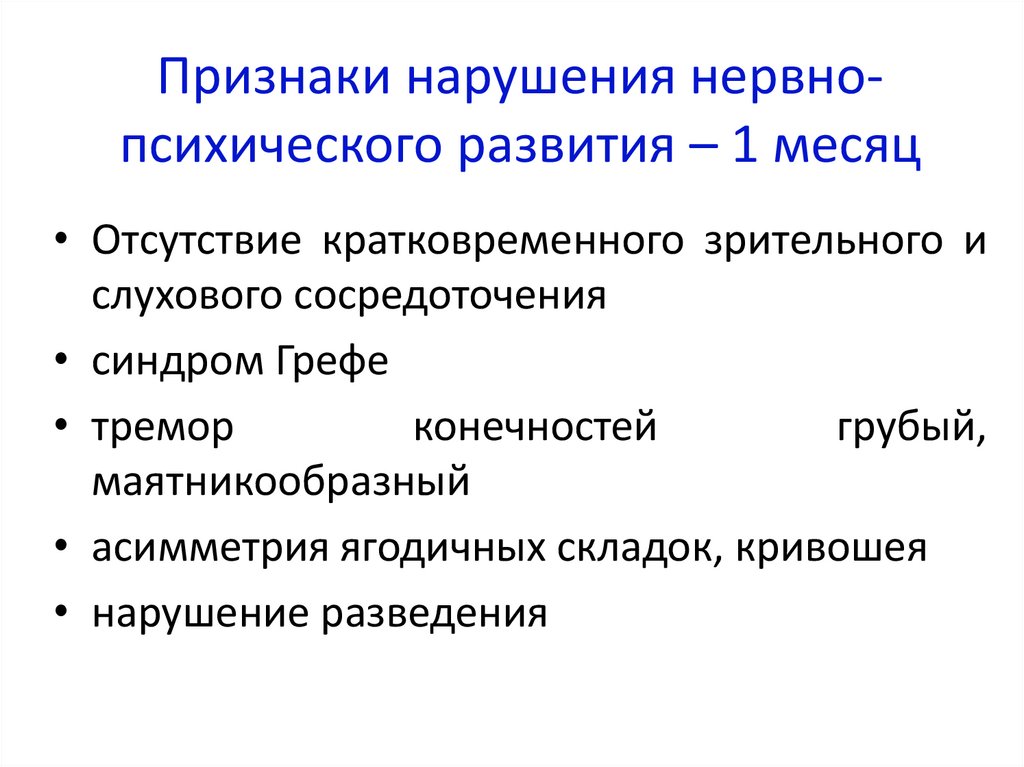 Признаки нарушения нервно-психического развития – 1 месяц

• Отсутствие кратковременного зрительного и слухового сосредоточения
• синдром Грефе
• тремор конечностей грубый, маятникообразный
• асимметрия ягодичных складок, кривошея
• нарушение разведения